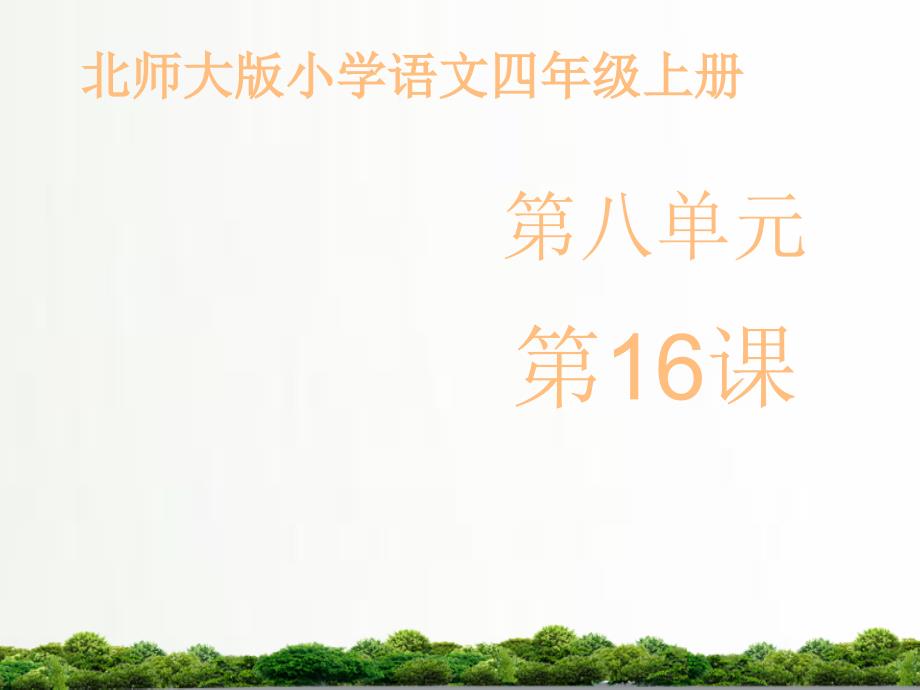 北师大版小学语文四年级上册

第八单元

第16课